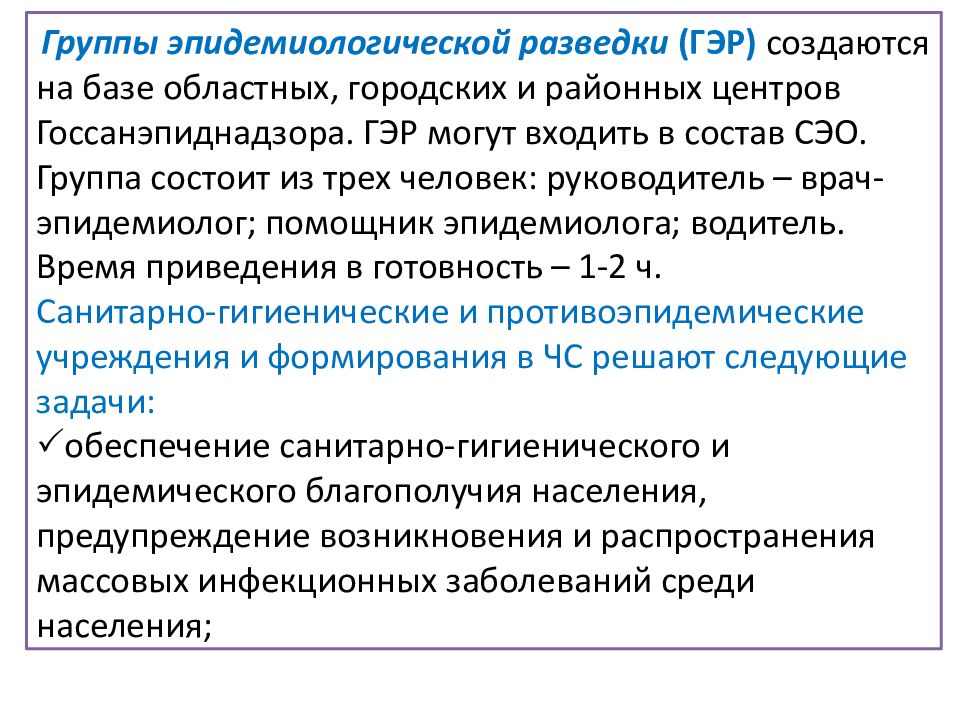 Группы эпидемиологической разведки (ГЭР) создаются на базе областных, городских и районных центров Госсанэпиднадзора. ГЭР могут входить в состав СЭО. Группа состоит из трех человек: руководитель – врач-эпидемиолог; помощник эпидемиолога; водитель. Время приведения в готовность – 1-2 ч.
Санитарно-гигиенические и противоэпидемические учреждения и формирования в ЧС решают следующие задачи:
✓обеспечение санитарно-гигиенического и эпидемического благополучия населения, предупреждение возникновения и распространения массовых инфекционных заболеваний среди населения;